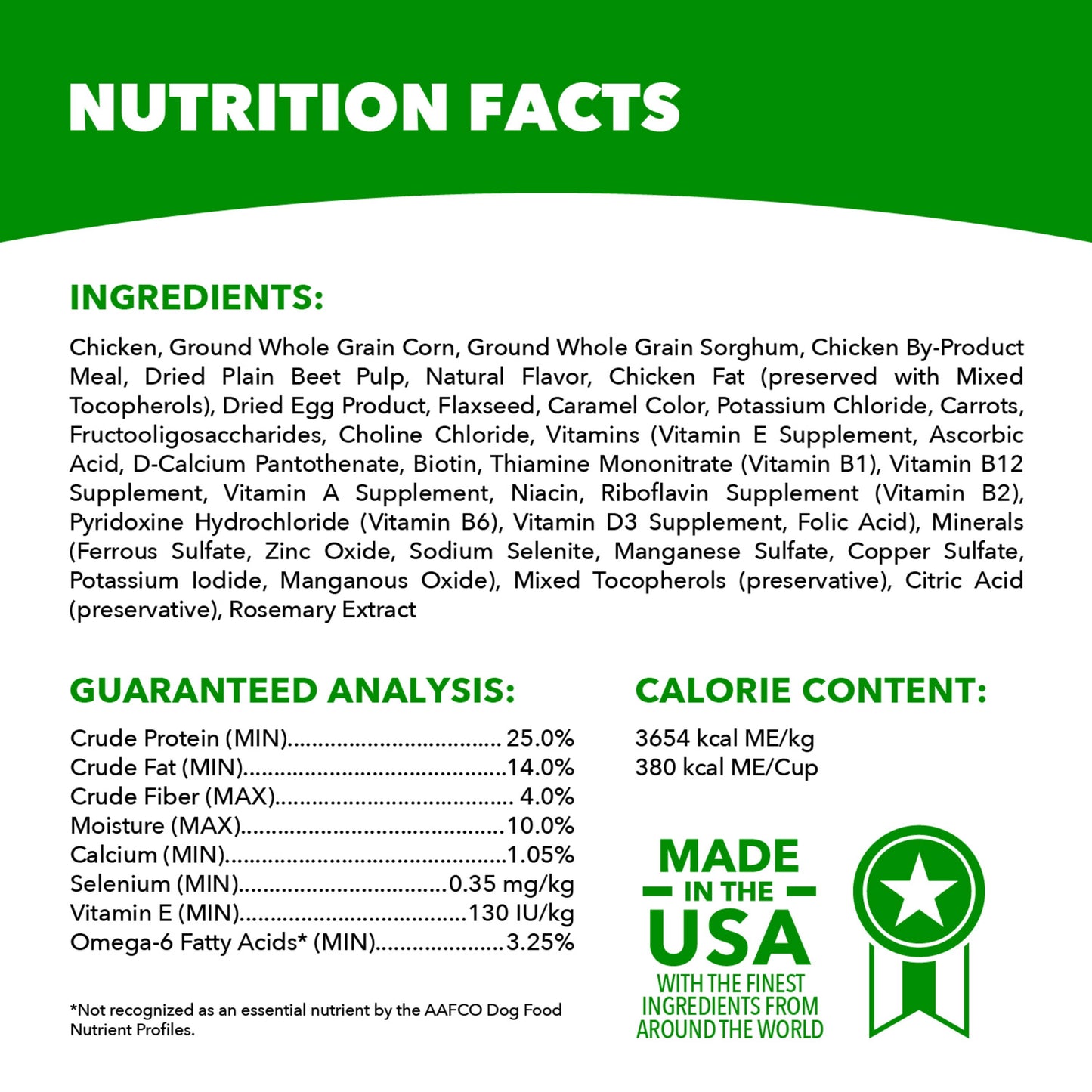 NUTRITION FACTS

INGREDIENTS:

Chicken, Ground Whole Grain Corn, Ground Whole Grain Sorghum, Chicken By-Product Meal, Dried Plain Beet Pulp, Natural Flavor, Chicken Fat (preserved with Mixed Tocopherols), Dried Egg Product, Flaxseed, Caramel Color, Potassium Chloride, Carrots, Fructooligosaccharides, Choline Chloride, Vitamins (Vitamin E Supplement, Ascorbic Acid, D-Calcium Pantothenate, Biotin, Thiamine Mononitrate (Vitamin B1), Vitamin B12 Supplement, Vitamin A Supplement, Niacin, Riboflavin Supplement (Vitamin B2), Pyridoxine Hydrochloride (Vitamin B6), Vitamin D3 Supplement, Folic Acid), Minerals (Ferrous Sulfate, Zinc Oxide, Sodium Selenite, Manganese Sulfate, Copper Sulfate, Potassium Iodide, Manganous Oxide), Mixed Tocopherols (preservative), Citric Acid (preservative), Rosemary Extract

GUARANTEED ANALYSIS:

Crude Protein (MIN) 25.0%
Crude Fat (MIN) 14.0%
Crude Fiber (MAX) 4.0%
Moisture (MAX) 10.0%
Calcium (MIN) 1.05%
Selenium (MIN) 0.35 mg/kg
Vitamin E (MIN) 130 IU/kg
Omega-6 Fatty Acids* (MIN) 3.25%

*Not recognized as an essential nutrient by the AAFCO Dog Food Nutrient Profiles.

CALORIE CONTENT:

3654 kcal ME/kg
380 kcal ME/Cup

MADE
IN THE
USA
WITH THE FINEST
INGREDIENTS FROM
AROUND THE WORLD